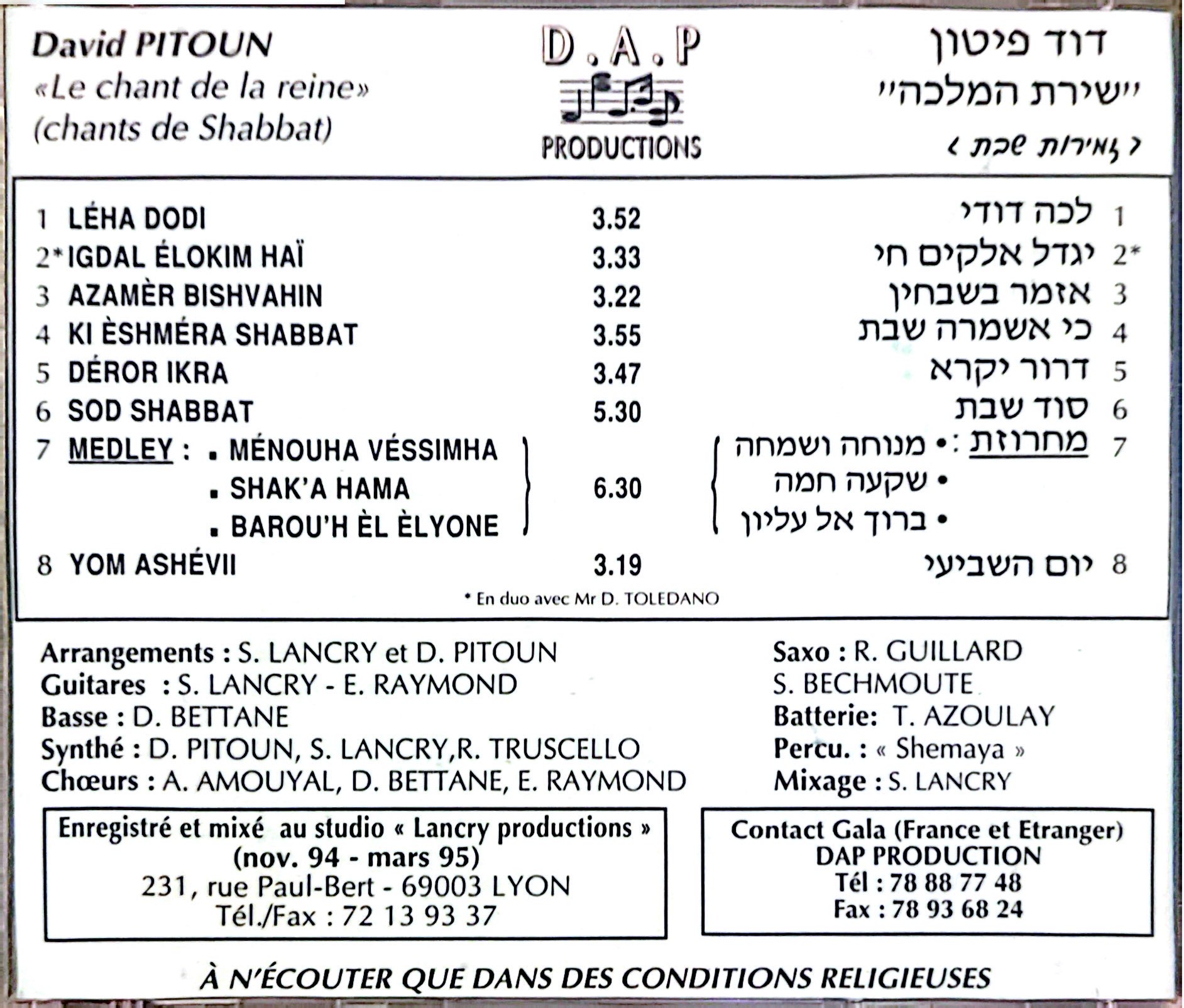 David PITOUN
«Le chant de la reine»
(chants de Shabbat)

D.A.P
PRODUCTIONS

דוד פיטון
״שירת המלכה״
‹ זמירות שבת ›

1 LÉHA DODI 3.52
2* IGDAL ÉLOKIM HAÏ 3.33
3 AZAMÈR BISHVAHIN 3.22
4 KI ÈSHMÉRA SHABBAT 3.55
5 DÉROR IKRA 3.47
6 SOD SHABBAT 5.30
7 MEDLEY : ▪ MÉNOUHA VÉSSIMHA ▪ SHAK'A HAMA ▪ BAROU'H ÈL ÈLYONE 6.30
8 YOM ASHÉVII 3.19

1 לכה דודי
2* יגדל אלקים חי
3 אזמר בשבחין
4 כי אשמרה שבת
5 דרור יקרא
6 סוד שבת
7 מחרוזת : • מנוחה ושמחה • שקעה חמה • ברוך אל עליון
8 יום השביעי

* En duo avec Mr D. TOLEDANO

Arrangements : S. LANCRY et D. PITOUN
Guitares : S. LANCRY - E. RAYMOND
Basse : D. BETTANE
Synthé : D. PITOUN, S. LANCRY,R. TRUSCELLO
Chœurs : A. AMOUYAL, D. BETTANE, E. RAYMOND

Saxo : R. GUILLARD
S. BECHMOUTE
Batterie: T. AZOULAY
Percu. : « Shemaya »
Mixage : S. LANCRY

Enregistré et mixé au studio « Lancry productions »
(nov. 94 - mars 95)
231, rue Paul-Bert - 69003 LYON
Tél./Fax : 72 13 93 37

Contact Gala (France et Etranger)
DAP PRODUCTION
Tél : 78 88 77 48
Fax : 78 93 68 24

À N'ÉCOUTER QUE DANS DES CONDITIONS RELIGIEUSES